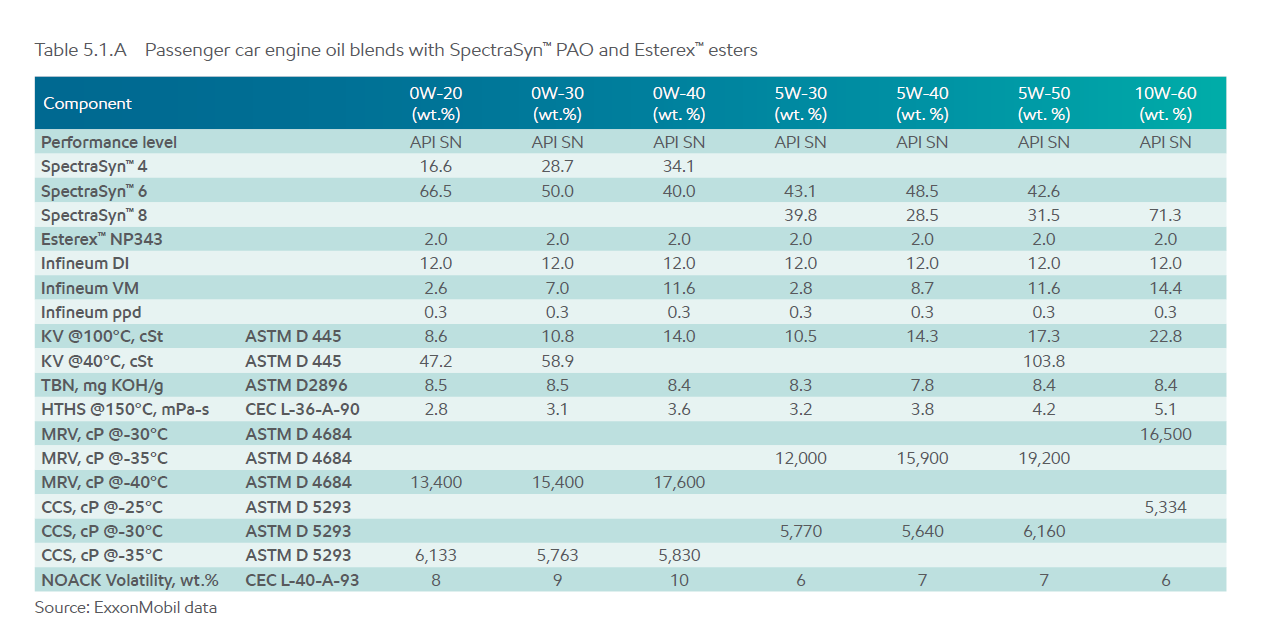 Table 5.1.A Passenger car engine oil blends with SpectraSyn™ PAO and Esterex™ esters

| Component | | 0W-20 (wt.%) | 0W-30 (wt.%) | 0W-40 (wt. %) | 5W-30 (wt. %) | 5W-40 (wt. %) | 5W-50 (wt. %) | 10W-60 (wt. %) |
|---|---|---|---|---|---|---|---|---|
| Performance level | | API SN | API SN | API SN | API SN | API SN | API SN | API SN |
| SpectraSyn™ 4 | | 16.6 | 28.7 | 34.1 | | | | |
| SpectraSyn™ 6 | | 66.5 | 50.0 | 40.0 | 43.1 | 48.5 | 42.6 | |
| SpectraSyn™ 8 | | | | | 39.8 | 28.5 | 31.5 | 71.3 |
| Esterex™ NP343 | | 2.0 | 2.0 | 2.0 | 2.0 | 2.0 | 2.0 | 2.0 |
| Infineum DI | | 12.0 | 12.0 | 12.0 | 12.0 | 12.0 | 12.0 | 12.0 |
| Infineum VM | | 2.6 | 7.0 | 11.6 | 2.8 | 8.7 | 11.6 | 14.4 |
| Infineum ppd | | 0.3 | 0.3 | 0.3 | 0.3 | 0.3 | 0.3 | 0.3 |
| KV @100°C, cSt | ASTM D 445 | 8.6 | 10.8 | 14.0 | 10.5 | 14.3 | 17.3 | 22.8 |
| KV @40°C, cSt | ASTM D 445 | 47.2 | 58.9 | | | | 103.8 | |
| TBN, mg KOH/g | ASTM D2896 | 8.5 | 8.5 | 8.4 | 8.3 | 7.8 | 8.4 | 8.4 |
| HTHS @150°C, mPa-s | CEC L-36-A-90 | 2.8 | 3.1 | 3.6 | 3.2 | 3.8 | 4.2 | 5.1 |
| MRV, cP @-30°C | ASTM D 4684 | | | | | | | 16,500 |
| MRV, cP @-35°C | ASTM D 4684 | | | | 12,000 | 15,900 | 19,200 | |
| MRV, cP @-40°C | ASTM D 4684 | 13,400 | 15,400 | 17,600 | | | | |
| CCS, cP @-25°C | ASTM D 5293 | | | | | | | 5,334 |
| CCS, cP @-30°C | ASTM D 5293 | | | | 5,770 | 5,640 | 6,160 | |
| CCS, cP @-35°C | ASTM D 5293 | 6,133 | 5,763 | 5,830 | | | | |
| NOACK Volatility, wt.% | CEC L-40-A-93 | 8 | 9 | 10 | 6 | 7 | 7 | 6 |

Source: ExxonMobil data